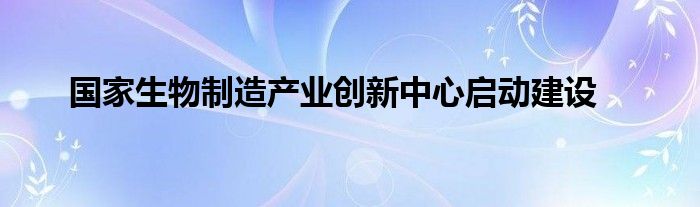 国家生物制造产业创新中心启动建设